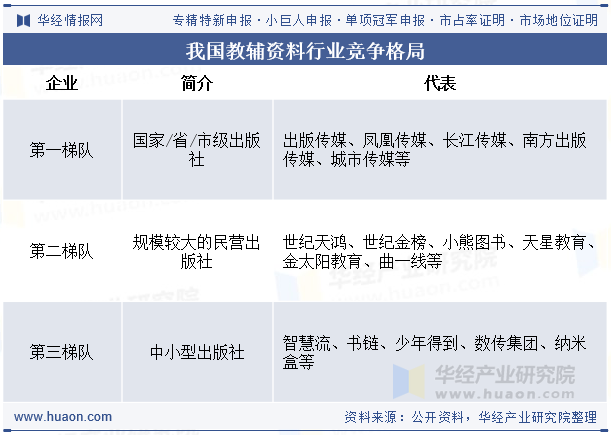 华经情报网　专精特新申报 · 小巨人申报 · 单项冠军申报 · 市占率证明 · 市场地位证明

我国教辅资料行业竞争格局

| 企业 | 简介 | 代表 |
|---|---|---|
| 第一梯队 | 国家/省/市级出版社 | 出版传媒、凤凰传媒、长江传媒、南方出版传媒、城市传媒等 |
| 第二梯队 | 规模较大的民营出版社 | 世纪天鸿、世纪金榜、小熊图书、天星教育、金太阳教育、曲一线等 |
| 第三梯队 | 中小型出版社 | 智慧流、书链、少年得到、数传集团、纳米盒等 |

华经产业研究院
www.huaon.com

www.huaon.com　资料来源：公开资料，华经产业研究院整理